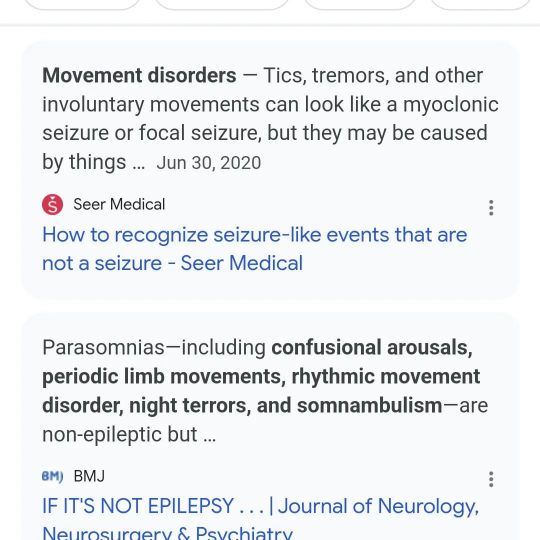 Movement disorders — Tics, tremors, and other involuntary movements can look like a myoclonic seizure or focal seizure, but they may be caused by things ... Jun 30, 2020

Seer Medical

How to recognize seizure-like events that are not a seizure - Seer Medical

Parasomnias—including confusional arousals, periodic limb movements, rhythmic movement disorder, night terrors, and somnambulism—are non-epileptic but ...

BMJ

IF IT'S NOT EPILEPSY . . . | Journal of Neurology, Neurosurgery & Psychiatry